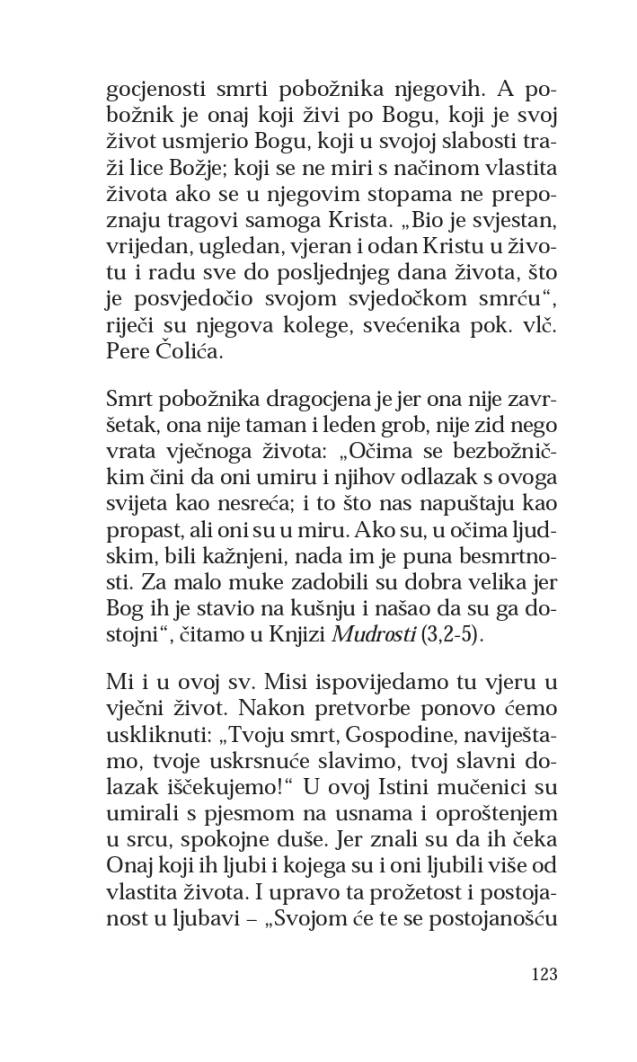 gocjenosti smrti pobožnika njegovih. A pobožnik je onaj koji živi po Bogu, koji je svoj život usmjerio Bogu, koji u svojoj slabosti traži lice Božje; koji se ne miri s načinom vlastita života ako se u njegovim stopama ne prepoznaju tragovi samoga Krista. „Bio je svjestan, vrijedan, ugledan, vjeran i odan Kristu u životu i radu sve do posljednjeg dana života, što je posvjedočio svojom svjedočkom smrću“, riječi su njegova kolege, svećenika pok. vlč. Pere Čolića.

Smrt pobožnika dragocjena je jer ona nije završetak, ona nije taman i leden grob, nije zid nego vrata vječnoga života: „Očima se bezbožničkim čini da oni umiru i njihov odlazak s ovoga svijeta kao nesreća; i to što nas napuštaju kao propast, ali oni su u miru. Ako su, u očima ljudskim, bili kažnjeni, nada im je puna besmrtnosti. Za malo muke zadobili su dobra velika jer Bog ih je stavio na kušnju i našao da su ga dostojni“, čitamo u Knjizi Mudrosti (3,2-5).

Mi i u ovoj sv. Misi ispovijedamo tu vjeru u vječni život. Nakon pretvorbe ponovo ćemo uskliknuti: „Tvoju smrt, Gospodine, naviještamo, tvoje uskrsnuće slavimo, tvoj slavni dolazak iščekujemo!“ U ovoj Istini mučenici su umirali s pjesmom na usnama i oproštenjem u srcu, spokojne duše. Jer znali su da ih čeka Onaj koji ih ljubi i kojega su i oni ljubili više od vlastita života. I upravo ta prožetost i postojanost u ljubavi – „Svojom će te se postojanošću

123